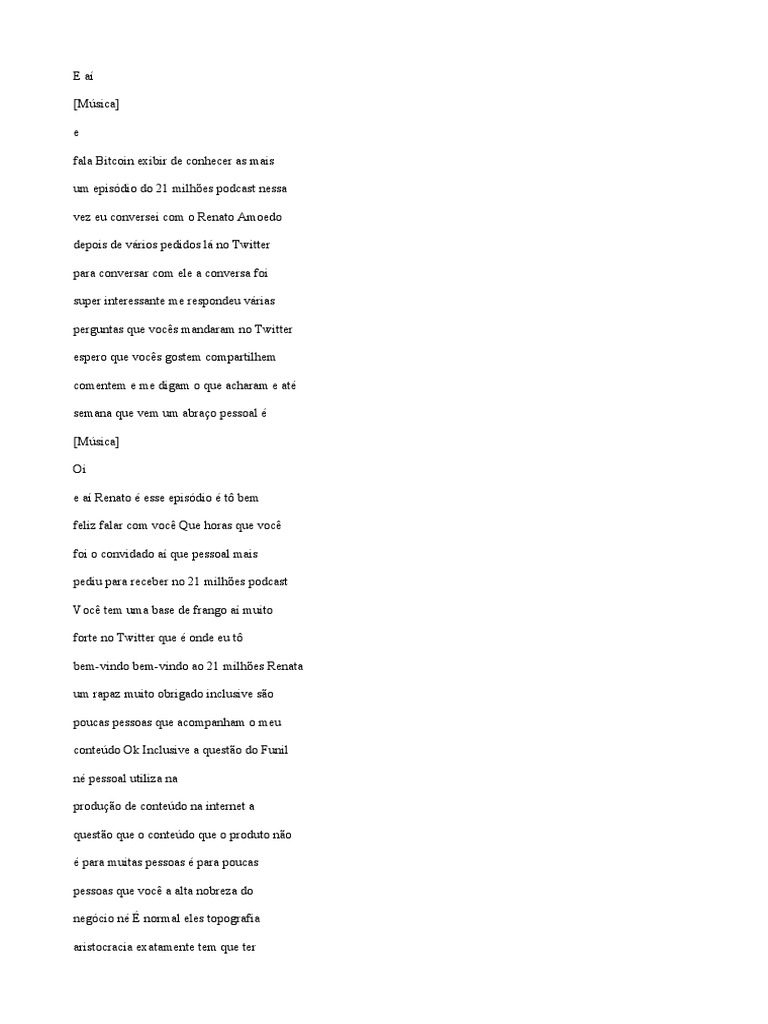 E aí

[Música]

e

fala Bitcoin exibir de conhecer as mais

um episódio do 21 milhões podcast nessa

vez eu conversei com o Renato Amoedo

depois de vários pedidos lá no Twitter

para conversar com ele a conversa foi

super interessante me respondeu várias

perguntas que vocês mandaram no Twitter

espero que vocês gostem compartilhem

comentem e me digam o que acharam e até

semana que vem um abraço pessoal é

[Música]

Oi

e aí Renato é esse episódio é tô bem

feliz falar com você Que horas que você

foi o convidado aí que pessoal mais

pediu para receber no 21 milhões podcast

Você tem uma base de frango aí muito

forte no Twitter que é onde eu tô

bem-vindo bem-vindo ao 21 milhões Renata

um rapaz muito obrigado inclusive são

poucas pessoas que acompanham o meu

conteúdo Ok Inclusive a questão do Funil

né pessoal utiliza na

produção de conteúdo na internet a

questão que o conteúdo que o produto não

é para muitas pessoas é para poucas

pessoas que você a alta nobreza do

negócio né É normal eles topografia

aristocracia exatamente tem que ter